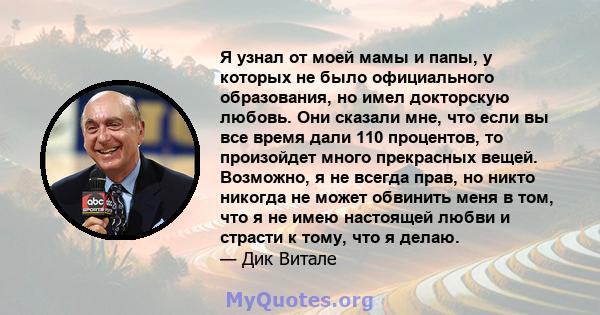 Я узнал от моей мамы и папы, у которых не было официального образования, но имел докторскую любовь. Они сказали мне, что если вы все время дали 110 процентов, то произойдет много прекрасных вещей. Возможно, я не всегда прав, но никто никогда не может обвинить меня в том, что я не имею настоящей любви и страсти к тому, что я делаю.
— Дик Витале

abc SPORTS

MyQuotes.org